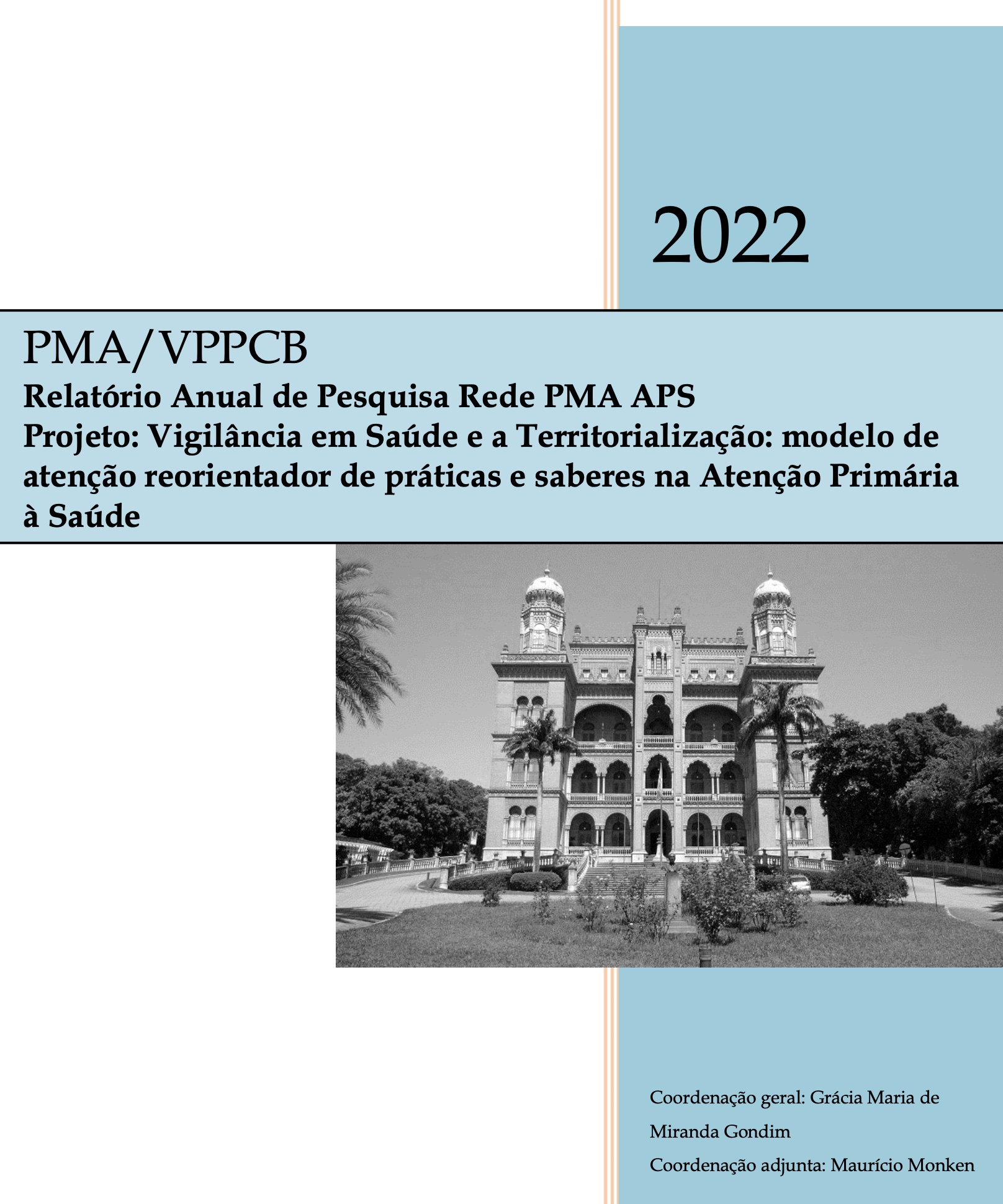 2022

PMA/VPPCB

Relatório Anual de Pesquisa Rede PMA APS

Projeto: Vigilância em Saúde e a Territorialização: modelo de atenção reorientador de práticas e saberes na Atenção Primária à Saúde

Coordenação geral: Grácia Maria de Miranda Gondim

Coordenação adjunta: Maurício Monken